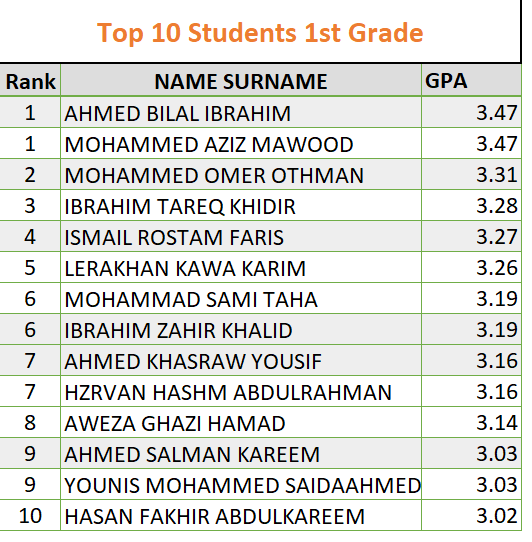 Top 10 Students 1st Grade

| Rank | NAME SURNAME | GPA |
|---|---|---|
| 1 | AHMED BILAL IBRAHIM | 3.47 |
| 1 | MOHAMMED AZIZ MAWOOD | 3.47 |
| 2 | MOHAMMED OMER OTHMAN | 3.31 |
| 3 | IBRAHIM TAREQ KHIDIR | 3.28 |
| 4 | ISMAIL ROSTAM FARIS | 3.27 |
| 5 | LERAKHAN KAWA KARIM | 3.26 |
| 6 | MOHAMMAD SAMI TAHA | 3.19 |
| 6 | IBRAHIM ZAHIR KHALID | 3.19 |
| 7 | AHMED KHASRAW YOUSIF | 3.16 |
| 7 | HZRVAN HASHM ABDULRAHMAN | 3.16 |
| 8 | AWEZA GHAZI HAMAD | 3.14 |
| 9 | AHMED SALMAN KAREEM | 3.03 |
| 9 | YOUNIS MOHAMMED SAIDAAHMED | 3.03 |
| 10 | HASAN FAKHIR ABDULKAREEM | 3.02 |